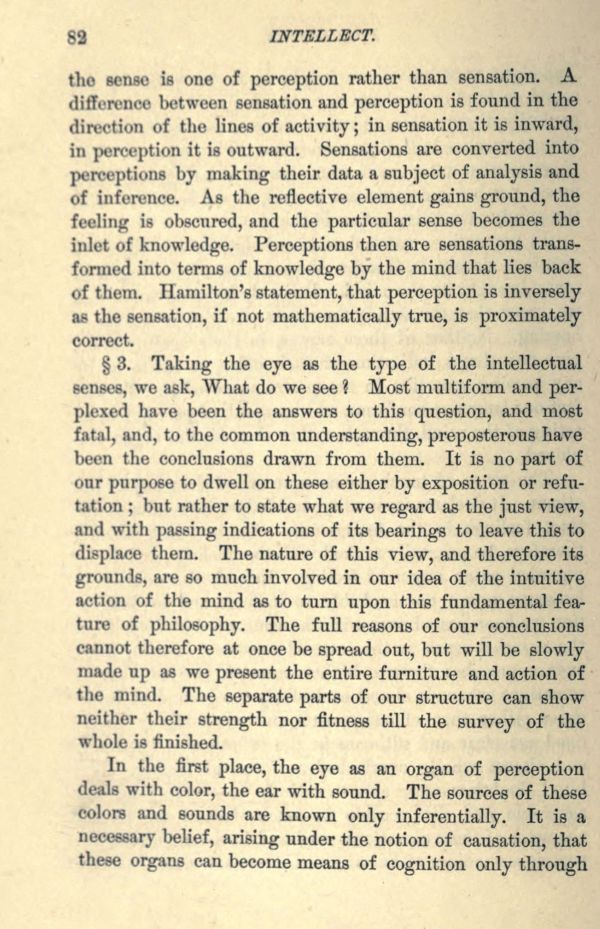 82 INTELLECT.

the sense is one of perception rather than sensation. A difference between sensation and perception is found in the direction of the lines of activity; in sensation it is inward, in perception it is outward. Sensations are converted into perceptions by making their data a subject of analysis and of inference. As the reflective element gains ground, the feeling is obscured, and the particular sense becomes the inlet of knowledge. Perceptions then are sensations transformed into terms of knowledge by the mind that lies back of them. Hamilton's statement, that perception is inversely as the sensation, if not mathematically true, is proximately correct.

§ 3. Taking the eye as the type of the intellectual senses, we ask, What do we see? Most multiform and perplexed have been the answers to this question, and most fatal, and, to the common understanding, preposterous have been the conclusions drawn from them. It is no part of our purpose to dwell on these either by exposition or refutation; but rather to state what we regard as the just view, and with passing indications of its bearings to leave this to displace them. The nature of this view, and therefore its grounds, are so much involved in our idea of the intuitive action of the mind as to turn upon this fundamental feature of philosophy. The full reasons of our conclusions cannot therefore at once be spread out, but will be slowly made up as we present the entire furniture and action of the mind. The separate parts of our structure can show neither their strength nor fitness till the survey of the whole is finished.

In the first place, the eye as an organ of perception deals with color, the ear with sound. The sources of these colors and sounds are known only inferentially. It is a necessary belief, arising under the notion of causation, that these organs can become means of cognition only through